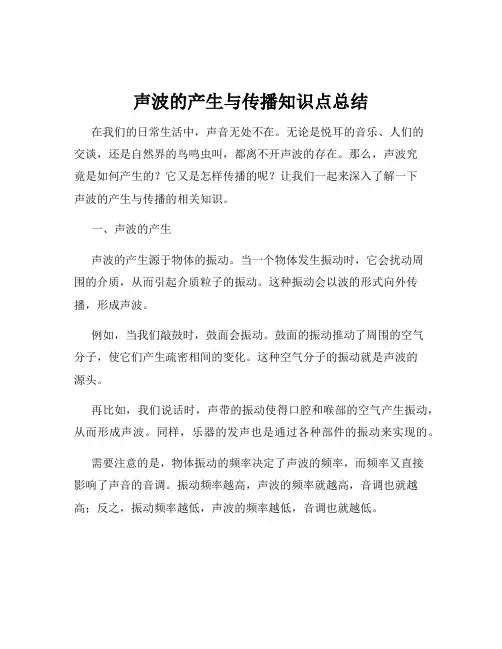 声波的产生与传播知识点总结

在我们的日常生活中，声音无处不在。无论是悦耳的音乐、人们的交谈，还是自然界的鸟鸣虫叫，都离不开声波的存在。那么，声波究竟是如何产生的？它又是怎样传播的呢？让我们一起来深入了解一下声波的产生与传播的相关知识。

一、声波的产生

声波的产生源于物体的振动。当一个物体发生振动时，它会扰动周围的介质，从而引起介质粒子的振动。这种振动会以波的形式向外传播，形成声波。

例如，当我们敲鼓时，鼓面会振动。鼓面的振动推动了周围的空气分子，使它们产生疏密相间的变化。这种空气分子的振动就是声波的源头。

再比如，我们说话时，声带的振动使得口腔和喉部的空气产生振动，从而形成声波。同样，乐器的发声也是通过各种部件的振动来实现的。

需要注意的是，物体振动的频率决定了声波的频率，而频率又直接影响了声音的音调。振动频率越高，声波的频率就越高，音调也就越高；反之，振动频率越低，声波的频率越低，音调也就越低。